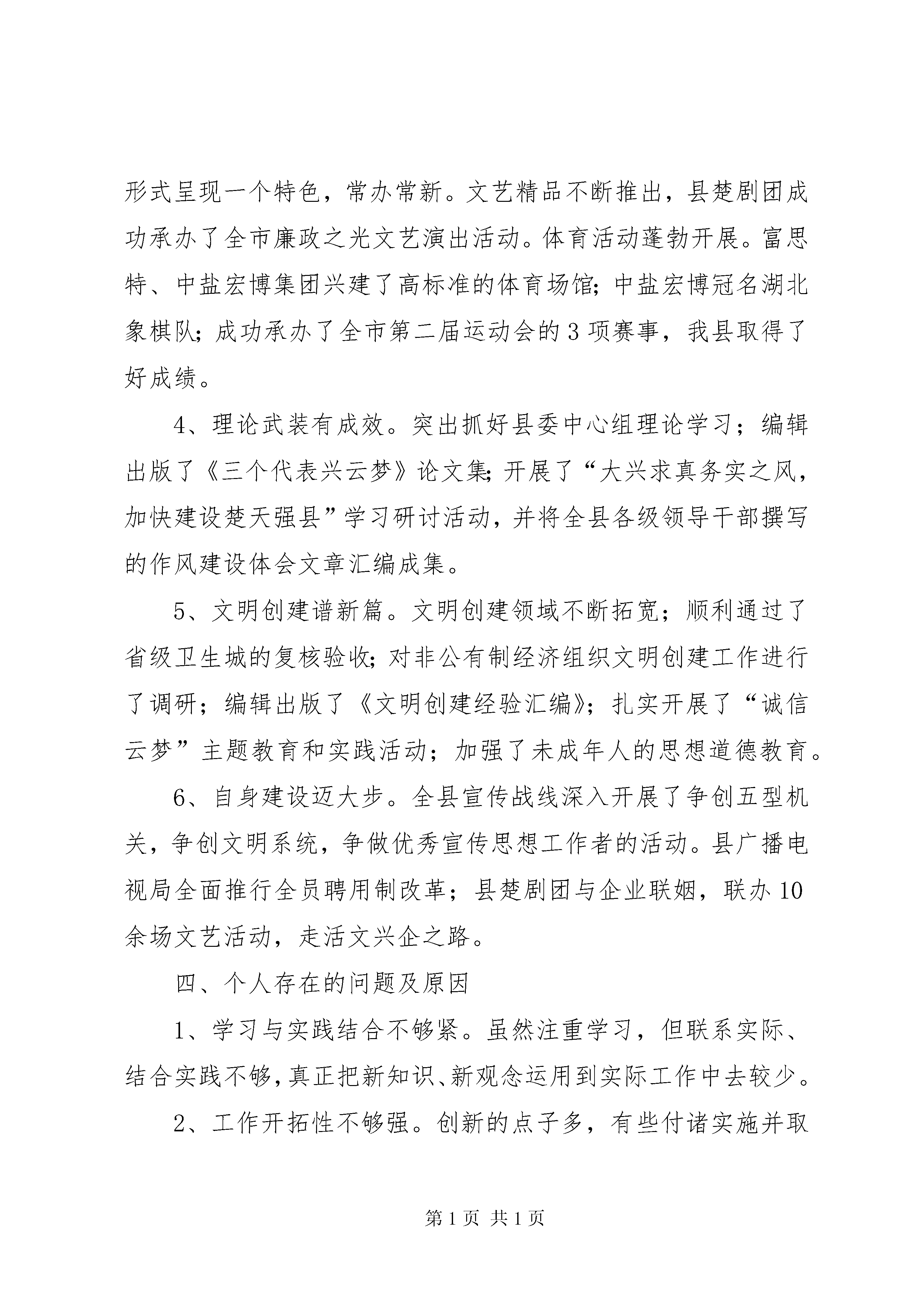 形式呈现一个特色，常办常新。文艺精品不断推出，县楚剧团成功承办了全市廉政之光文艺演出活动。体育活动蓬勃开展。富思特、中盐宏博集团兴建了高标准的体育场馆；中盐宏博冠名湖北象棋队；成功承办了全市第二届运动会的3项赛事，我县取得了好成绩。

4、理论武装有成效。突出抓好县委中心组理论学习；编辑出版了《三个代表兴云梦》论文集；开展了“大兴求真务实之风，加快建设楚天强县”学习研讨活动，并将全县各级领导干部撰写的作风建设体会文章汇编成集。

5、文明创建谱新篇。文明创建领域不断拓宽；顺利通过了省级卫生城的复核验收；对非公有制经济组织文明创建工作进行了调研；编辑出版了《文明创建经验汇编》；扎实开展了“诚信云梦”主题教育和实践活动；加强了未成年人的思想道德教育。

6、自身建设迈大步。全县宣传战线深入开展了争创五型机关，争创文明系统，争做优秀宣传思想工作者的活动。县广播电视局全面推行全员聘用制改革；县楚剧团与企业联姻，联办10余场文艺活动，走活文兴企之路。

四、个人存在的问题及原因

1、学习与实践结合不够紧。虽然注重学习，但联系实际、结合实践不够，真正把新知识、新观念运用到实际工作中去较少。

2、工作开拓性不够强。创新的点子多，有些付诸实施并取

第1页 共1页